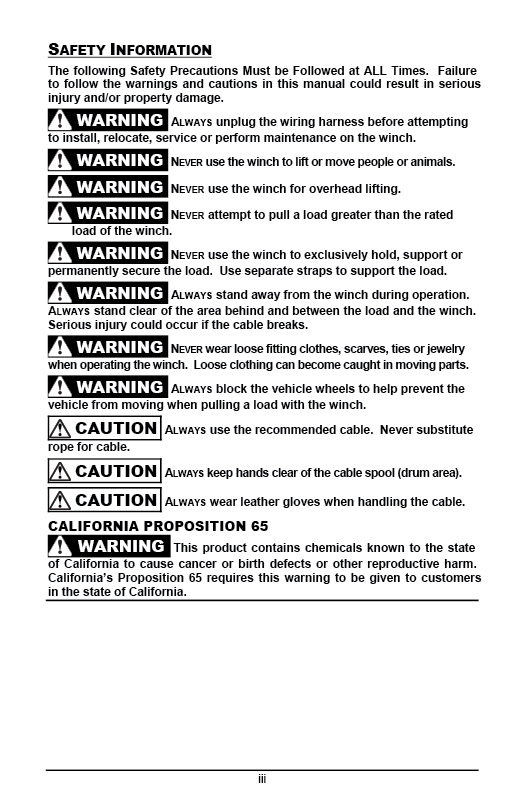 SAFETY INFORMATION

The following Safety Precautions Must be Followed at ALL Times. Failure to follow the warnings and cautions in this manual could result in serious injury and/or property damage.

WARNING ALWAYS unplug the wiring harness before attempting to install, relocate, service or perform maintenance on the winch.

WARNING NEVER use the winch to lift or move people or animals.

WARNING NEVER use the winch for overhead lifting.

WARNING NEVER attempt to pull a load greater than the rated load of the winch.

WARNING NEVER use the winch to exclusively hold, support or permanently secure the load. Use separate straps to support the load.

WARNING ALWAYS stand away from the winch during operation. ALWAYS stand clear of the area behind and between the load and the winch. Serious injury could occur if the cable breaks.

WARNING NEVER wear loose fitting clothes, scarves, ties or jewelry when operating the winch. Loose clothing can become caught in moving parts.

WARNING ALWAYS block the vehicle wheels to help prevent the vehicle from moving when pulling a load with the winch.

CAUTION ALWAYS use the recommended cable. Never substitute rope for cable.

CAUTION ALWAYS keep hands clear of the cable spool (drum area).

CAUTION ALWAYS wear leather gloves when handling the cable.

CALIFORNIA PROPOSITION 65

WARNING This product contains chemicals known to the state of California to cause cancer or birth defects or other reproductive harm. California's Proposition 65 requires this warning to be given to customers in the state of California.

iii